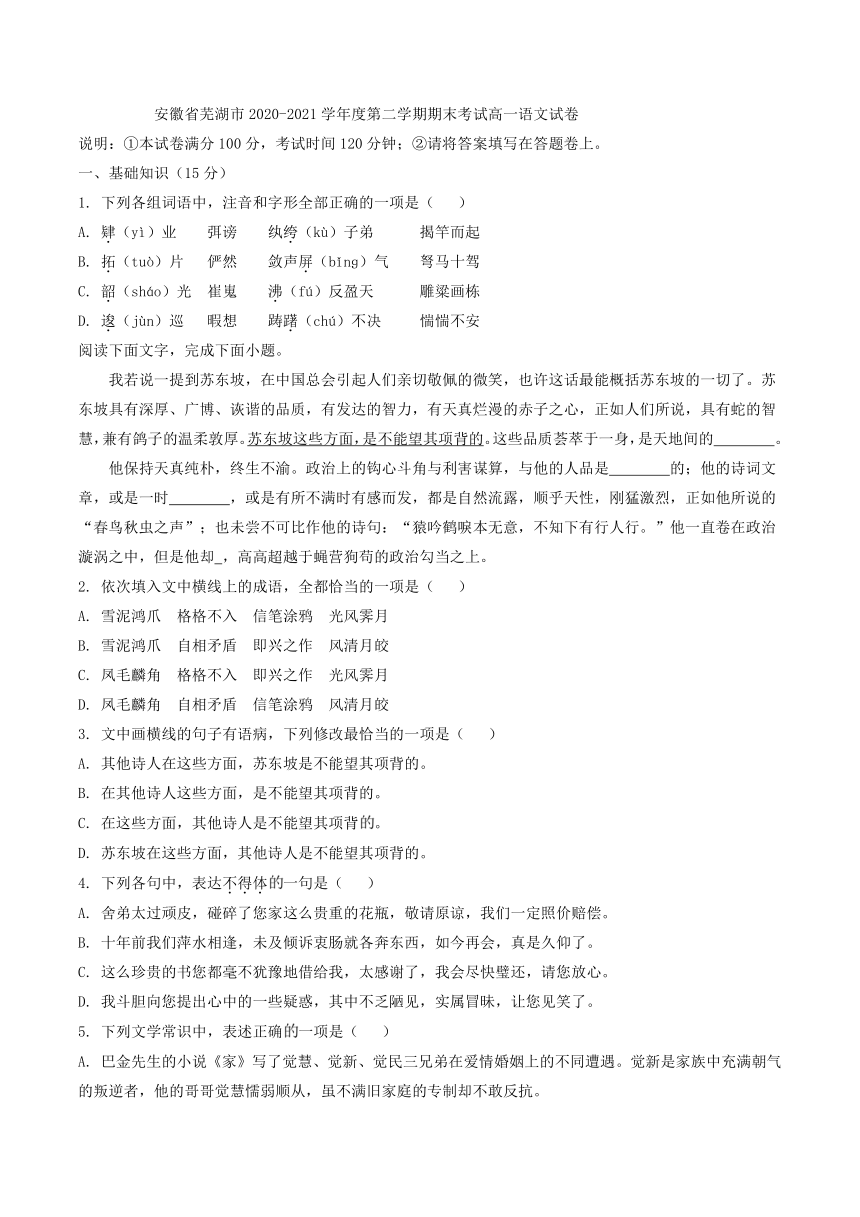 安徽省芜湖市 2020-2021 学年度第二学期期末考试高一语文试卷

说明：①本试卷满分 100 分，考试时间 120 分钟；②请将答案填写在答题卷上。

一、基础知识（15 分）

1. 下列各组词语中，注音和字形全部正确的一项是（　　）

A. 肄（yì）业　　弭谤　　纨绔（kù）子弟　　揭竿而起

B. 拓（tuò）片　　俨然　　敛声屏（bǐng）气　　驽马十驾

C. 韶（sháo）光　　崔嵬　　沸（fú）反盈天　　雕梁画栋

D. 逡（jùn）巡　　暇想　　踌躇（chú）不决　　惴惴不安

阅读下面文字，完成下面小题。

我若说一提到苏东坡，在中国总会引起人们亲切敬佩的微笑，也许这话最能概括苏东坡的一切了。苏东坡具有深厚、广博、诙谐的品质，有发达的智力，有天真烂漫的赤子之心，正如人们所说，具有蛇的智慧，兼有鸽子的温柔敦厚。苏东坡这些方面，是不能望其项背的。这些品质荟萃于一身，是天地间的________。

他保持天真纯朴，终生不渝。政治上的钩心斗角与利害谋算，与他的人品是________的；他的诗词文章，或是一时________，或是有所不满时有感而发，都是自然流露，顺乎天性，刚猛激烈，正如他所说的“春鸟秋虫之声”；也未尝不可比作他的诗句：“猿吟鹤唳本无意，不知下有行人行。”他一直卷在政治漩涡之中，但是他却_，高高超越于蝇营狗苟的政治勾当之上。

2. 依次填入文中横线上的成语，全都恰当的一项是（　　）

A. 雪泥鸿爪　格格不入　信笔涂鸦　光风霁月

B. 雪泥鸿爪　自相矛盾　即兴之作　风清月皎

C. 凤毛麟角　格格不入　即兴之作　光风霁月

D. 凤毛麟角　自相矛盾　信笔涂鸦　风清月皎

3. 文中画横线的句子有语病，下列修改最恰当的一项是（　　）

A. 其他诗人在这些方面，苏东坡是不能望其项背的。

B. 在其他诗人这些方面，是不能望其项背的。

C. 在这些方面，其他诗人是不能望其项背的。

D. 苏东坡在这些方面，其他诗人是不能望其项背的。

4. 下列各句中，表达不得体的一句是（　　）

A. 舍弟太过顽皮，碰碎了您家这么贵重的花瓶，敬请原谅，我们一定照价赔偿。

B. 十年前我们萍水相逢，未及倾诉衷肠就各奔东西，如今再会，真是久仰了。

C. 这么珍贵的书您都毫不犹豫地借给我，太感谢了，我会尽快璧还，请您放心。

D. 我斗胆向您提出心中的一些疑惑，其中不乏陋见，实属冒昧，让您见笑了。

5. 下列文学常识中，表述正确的一项是（　　）

A. 巴金先生的小说《家》写了觉慧、觉新、觉民三兄弟在爱情婚姻上的不同遭遇。觉新是家族中充满朝气的叛逆者，他的哥哥觉慧懦弱顺从，虽不满旧家庭的专制却不敢反抗。